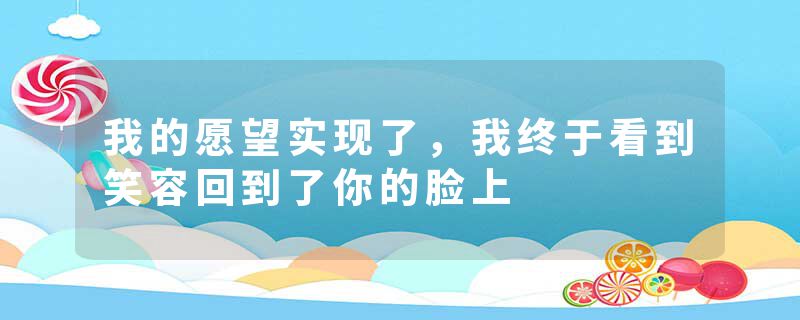 我的愿望实现了，我终于看到笑容回到了你的脸上